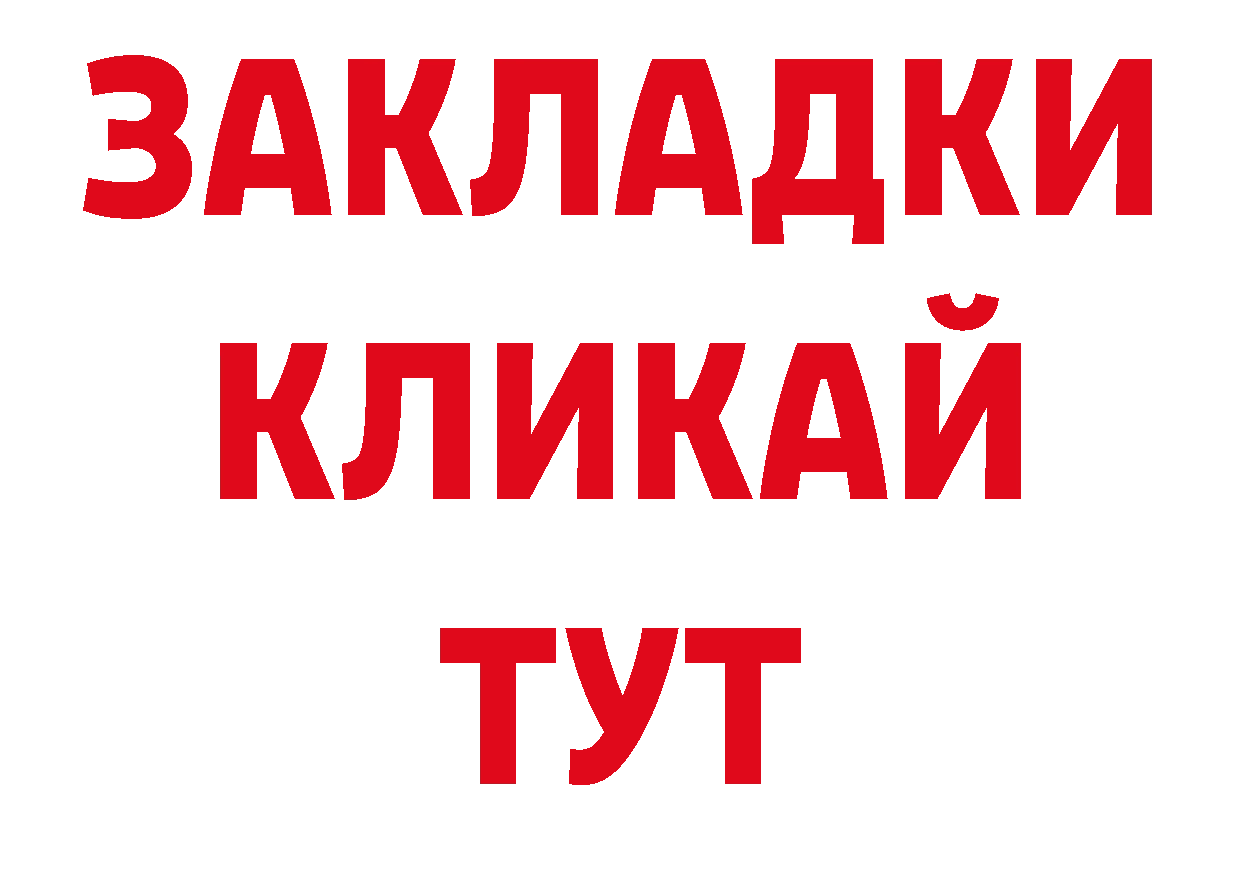 ЗАКЛАДКИ
КЛИКАЙ
ТУТ